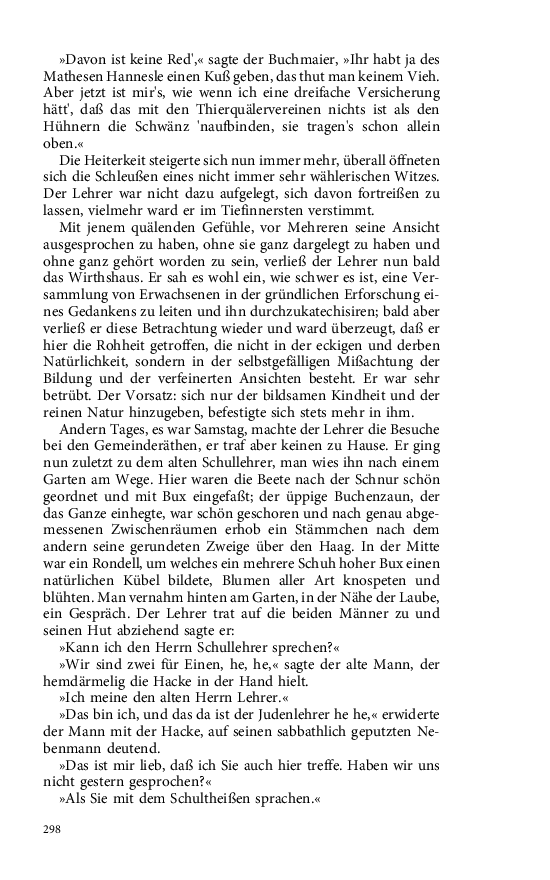 »Davon ist keine Red',« sagte der Buchmaier, »Ihr habt ja des Mathesen Hannesle einen Kuß geben, das thut man keinem Vieh. Aber jetzt ist mir's, wie wenn ich eine dreifache Versicherung hätt', daß das mit den Thierquälervereinen nichts ist als den Hühnern die Schwänz 'naufbinden, sie tragen's schon allein oben.«

Die Heiterkeit steigerte sich nun immer mehr, überall öffneten sich die Schleußen eines nicht immer sehr wählerischen Witzes. Der Lehrer war nicht dazu aufgelegt, sich davon fortreißen zu lassen, vielmehr ward er im Tiefinnersten verstimmt.

Mit jenem quälenden Gefühle, vor Mehreren seine Ansicht ausgesprochen zu haben, ohne sie ganz dargelegt zu haben und ohne ganz gehört worden zu sein, verließ der Lehrer nun bald das Wirthshaus. Er sah es wohl ein, wie schwer es ist, eine Versammlung von Erwachsenen in der gründlichen Erforschung eines Gedankens zu leiten und ihn durchzukatechisiren; bald aber verließ er diese Betrachtung wieder und ward überzeugt, daß er hier die Rohheit getroffen, die nicht in der eckigen und derben Natürlichkeit, sondern in der selbstgefälligen Mißachtung der Bildung und der verfeinerten Ansichten besteht. Er war sehr betrübt. Der Vorsatz: sich nur der bildsamen Kindheit und der reinen Natur hinzugeben, befestigte sich stets mehr in ihm.

Andern Tages, es war Samstag, machte der Lehrer die Besuche bei den Gemeinderäthen, er traf aber keinen zu Hause. Er ging nun zuletzt zu dem alten Schullehrer, man wies ihn nach einem Garten am Wege. Hier waren die Beete nach der Schnur schön geordnet und mit Bux eingefaßt; der üppige Buchenzaun, der das Ganze einhegte, war schön geschoren und nach genau abgemessenen Zwischenräumen erhob ein Stämmchen nach dem andern seine gerundeten Zweige über den Haag. In der Mitte war ein Rondell, um welches ein mehrere Schuh hoher Bux einen natürlichen Kübel bildete, Blumen aller Art knospeten und blühten. Man vernahm hinten am Garten, in der Nähe der Laube, ein Gespräch. Der Lehrer trat auf die beiden Männer zu und seinen Hut abziehend sagte er:

»Kann ich den Herrn Schullehrer sprechen?«

»Wir sind zwei für Einen, he, he,« sagte der alte Mann, der hemdärmelig die Hacke in der Hand hielt.

»Ich meine den alten Herrn Lehrer.«

»Das bin ich, und das da ist der Judenlehrer he he,« erwiderte der Mann mit der Hacke, auf seinen sabbathlich geputzten Nebenmann deutend.

»Das ist mir lieb, daß ich Sie auch hier treffe. Haben wir uns nicht gestern gesprochen?«

»Als Sie mit dem Schultheißen sprachen.«

298